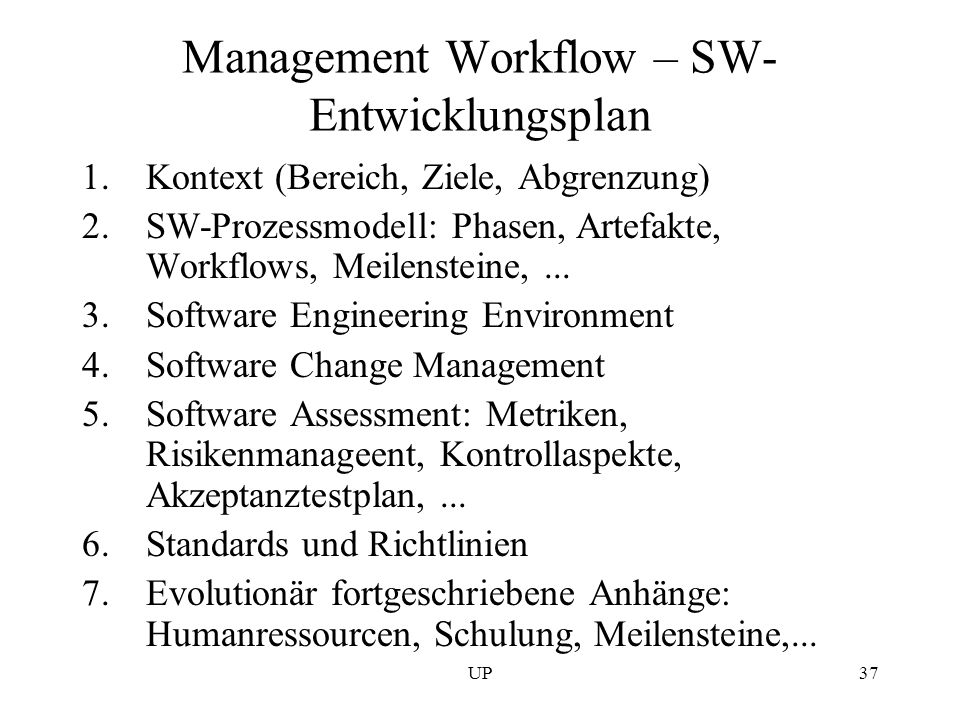 Management Workflow – SW-Entwicklungsplan

1. Kontext (Bereich, Ziele, Abgrenzung)
2. SW-Prozessmodell: Phasen, Artefakte, Workflows, Meilensteine, ...
3. Software Engineering Environment
4. Software Change Management
5. Software Assessment: Metriken, Risikenmanageent, Kontrollaspekte, Akzeptanztestplan, ...
6. Standards und Richtlinien
7. Evolutionär fortgeschriebene Anhänge: Humanressourcen, Schulung, Meilensteine,...

UP

37